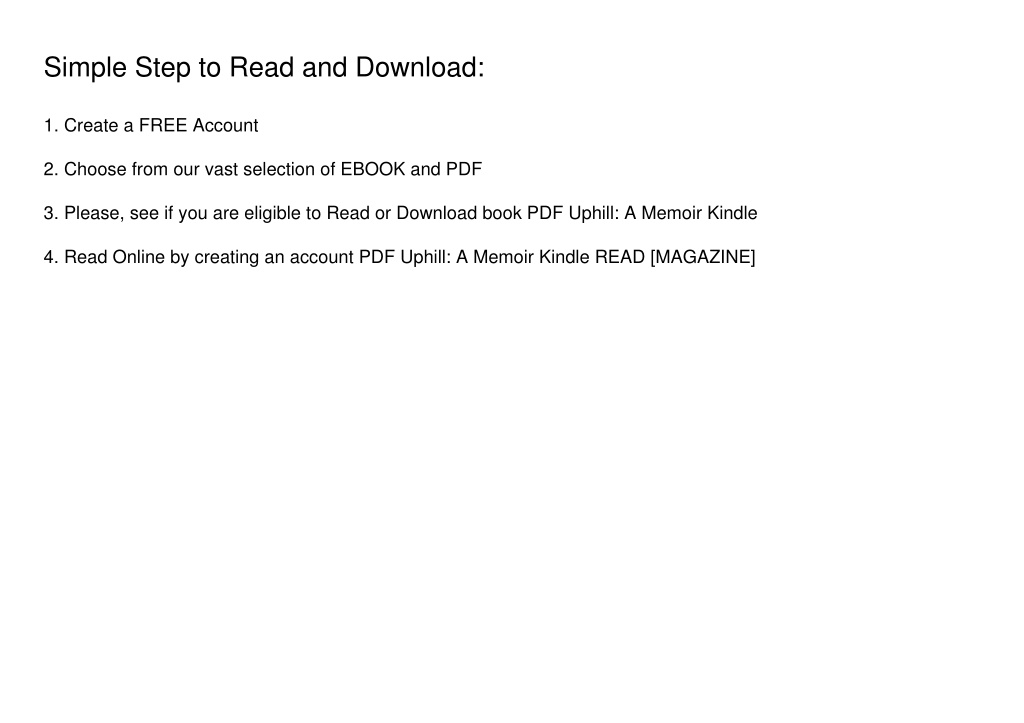 Simple Step to Read and Download:

1. Create a FREE Account

2. Choose from our vast selection of EBOOK and PDF

3. Please, see if you are eligible to Read or Download book PDF Uphill: A Memoir Kindle

4. Read Online by creating an account PDF Uphill: A Memoir Kindle READ [MAGAZINE]